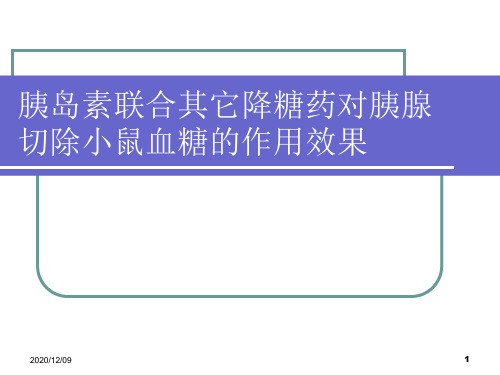 胰岛素联合其它降糖药对胰腺切除小鼠血糖的作用效果

2020/12/09

1